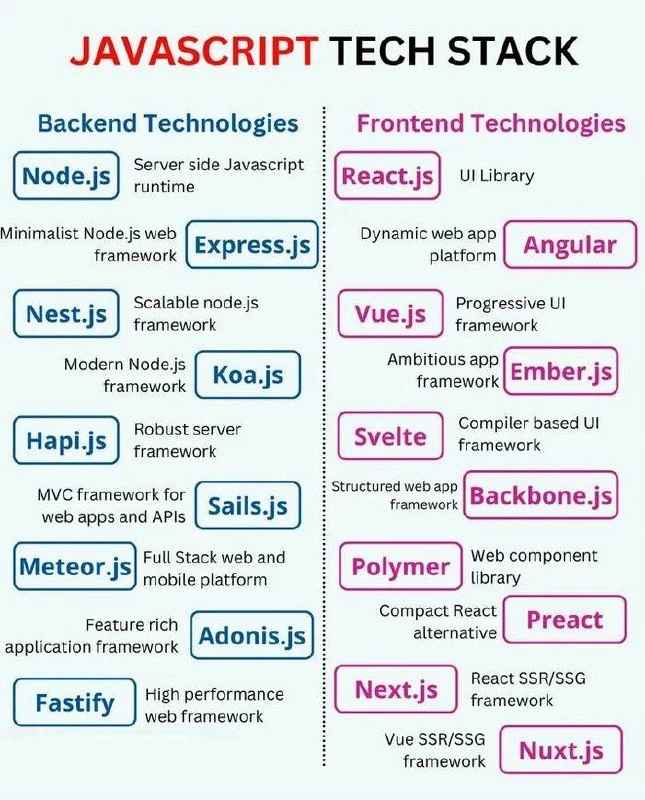 JAVASCRIPT TECH STACK

Backend Technologies

Node.js Server side Javascript runtime

Minimalist Node.js web framework Express.js

Nest.js Scalable node.js framework

Modern Node.js framework Koa.js

Hapi.js Robust server framework

MVC framework for web apps and APIs Sails.js

Meteor.js Full Stack web and mobile platform

Feature rich application framework Adonis.js

Fastify High performance web framework

Frontend Technologies

React.js UI Library

Dynamic web app platform Angular

Vue.js Progressive UI framework

Ambitious app framework Ember.js

Svelte Compiler based UI framework

Structured web app framework Backbone.js

Polymer Web component library

Compact React alternative Preact

Next.js React SSR/SSG framework

Vue SSR/SSG framework Nuxt.js